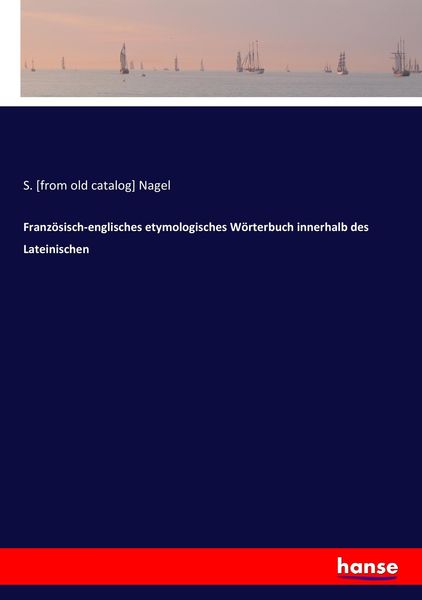 S. [from old catalog] Nagel

Französisch-englisches etymologisches Wörterbuch innerhalb des Lateinischen

hanse